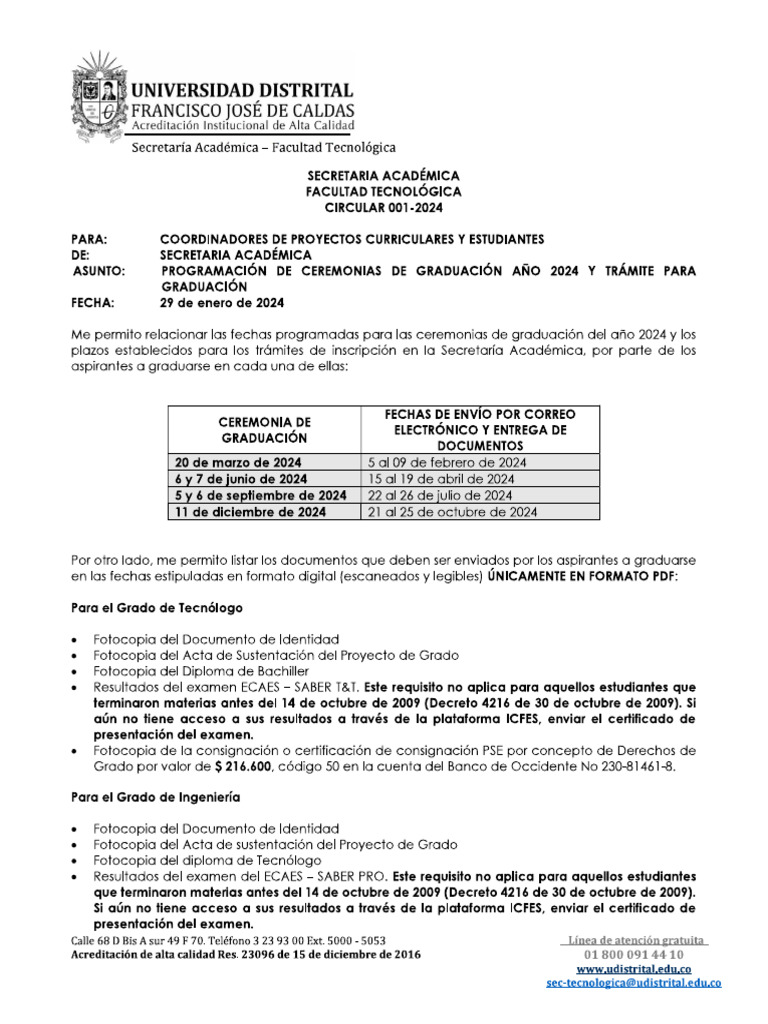 UNIVERSIDAD DISTRITAL
FRANCISCO JOSÉ DE CALDAS
Acreditación Institucional de Alta Calidad

Secretaría Académica – Facultad Tecnológica

SECRETARIA ACADÉMICA
FACULTAD TECNOLÓGICA
CIRCULAR 001-2024

PARA: COORDINADORES DE PROYECTOS CURRICULARES Y ESTUDIANTES
DE: SECRETARIA ACADÉMICA
ASUNTO: PROGRAMACIÓN DE CEREMONIAS DE GRADUACIÓN AÑO 2024 Y TRÁMITE PARA GRADUACIÓN
FECHA: 29 de enero de 2024

Me permito relacionar las fechas programadas para las ceremonias de graduación del año 2024 y los plazos establecidos para los trámites de inscripción en la Secretaría Académica, por parte de los aspirantes a graduarse en cada una de ellas:

| CEREMONIA DE GRADUACIÓN | FECHAS DE ENVÍO POR CORREO ELECTRÓNICO Y ENTREGA DE DOCUMENTOS |
|---|---|
| 20 de marzo de 2024 | 5 al 09 de febrero de 2024 |
| 6 y 7 de junio de 2024 | 15 al 19 de abril de 2024 |
| 5 y 6 de septiembre de 2024 | 22 al 26 de julio de 2024 |
| 11 de diciembre de 2024 | 21 al 25 de octubre de 2024 |

Por otro lado, me permito listar los documentos que deben ser enviados por los aspirantes a graduarse en las fechas estipuladas en formato digital (escaneados y legibles) ÚNICAMENTE EN FORMATO PDF:

Para el Grado de Tecnólogo

• Fotocopia del Documento de Identidad
• Fotocopia del Acta de Sustentación del Proyecto de Grado
• Fotocopia del Diploma de Bachiller
• Resultados del examen ECAES – SABER T&T. Este requisito no aplica para aquellos estudiantes que terminaron materias antes del 14 de octubre de 2009 (Decreto 4216 de 30 de octubre de 2009). Si aún no tiene acceso a sus resultados a través de la plataforma ICFES, enviar el certificado de presentación del examen.
• Fotocopia de la consignación o certificación de consignación PSE por concepto de Derechos de Grado por valor de $ 216.600, código 50 en la cuenta del Banco de Occidente No 230-81461-8.

Para el Grado de Ingeniería

• Fotocopia del Documento de Identidad
• Fotocopia del Acta de sustentación del Proyecto de Grado
• Fotocopia del diploma de Tecnólogo
• Resultados del examen del ECAES – SABER PRO. Este requisito no aplica para aquellos estudiantes que terminaron materias antes del 14 de octubre de 2009 (Decreto 4216 de 30 de octubre de 2009). Si aún no tiene acceso a sus resultados a través de la plataforma ICFES, enviar el certificado de presentación del examen.

Calle 68 D Bis A sur 49 F 70. Teléfono 3 23 93 00 Ext. 5000 - 5053
Acreditación de alta calidad Res. 23096 de 15 de diciembre de 2016

Línea de atención gratuita
01 800 091 44 10
www.udistrital.edu.co
sec-tecnologica@udistrital.edu.co